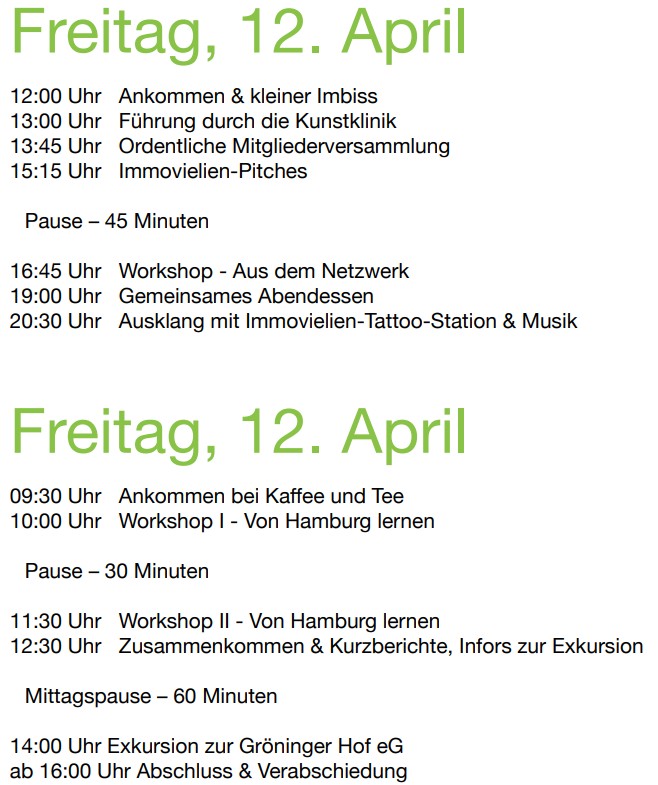 Freitag, 12. April

12:00 Uhr   Ankommen & kleiner Imbiss
13:00 Uhr   Führung durch die Kunstklinik
13:45 Uhr   Ordentliche Mitgliederversammlung
15:15 Uhr   Immovielien-Pitches

Pause – 45 Minuten

16:45 Uhr   Workshop - Aus dem Netzwerk
19:00 Uhr   Gemeinsames Abendessen
20:30 Uhr   Ausklang mit Immovielien-Tattoo-Station & Musik

Freitag, 12. April

09:30 Uhr   Ankommen bei Kaffee und Tee
10:00 Uhr   Workshop I - Von Hamburg lernen

Pause – 30 Minuten

11:30 Uhr   Workshop II - Von Hamburg lernen
12:30 Uhr   Zusammenkommen & Kurzberichte, Infors zur Exkursion

Mittagspause – 60 Minuten

14:00 Uhr Exkursion zur Gröninger Hof eG
ab 16:00 Uhr Abschluss & Verabschiedung